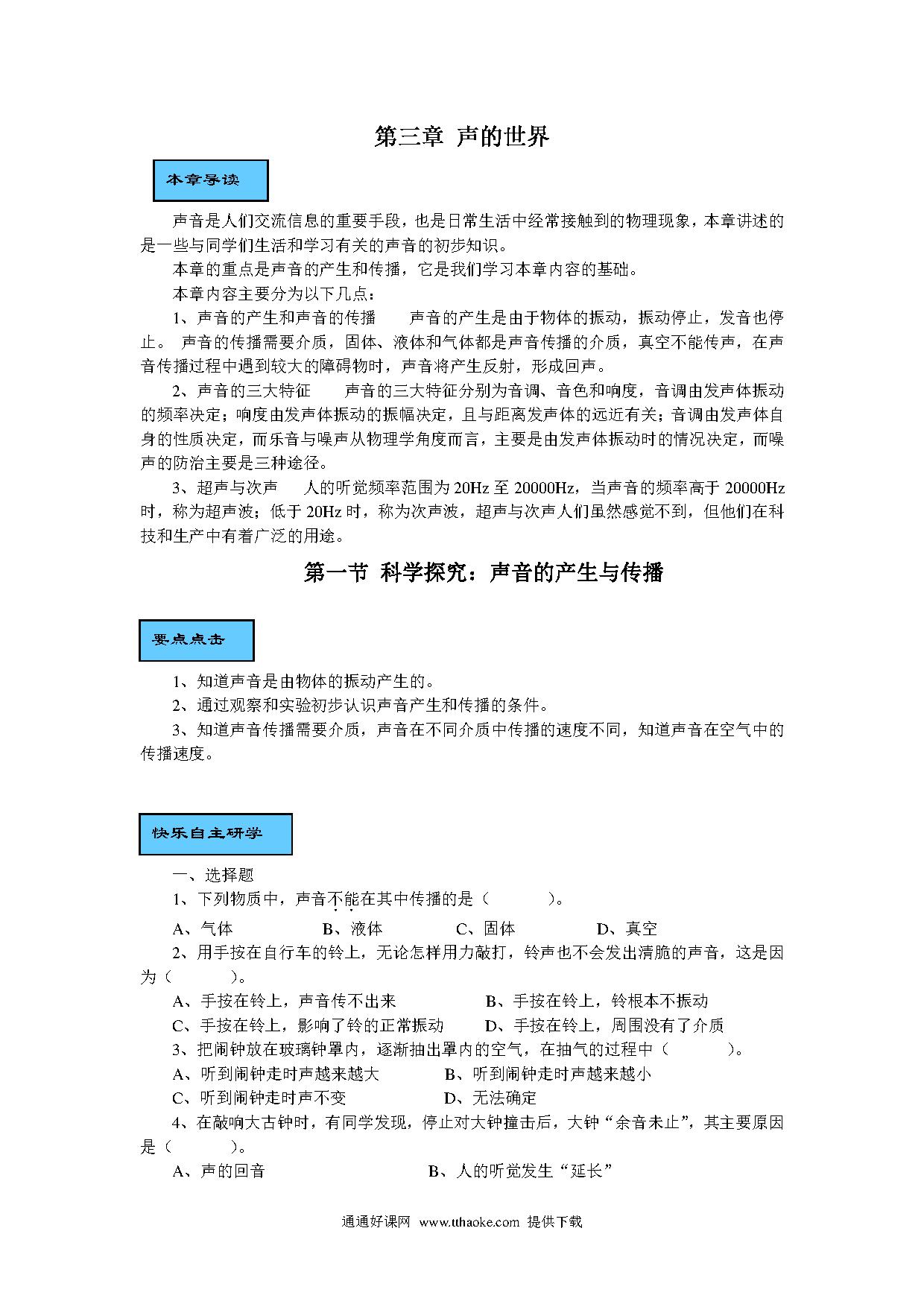 第三章 声的世界

本章导读

声音是人们交流信息的重要手段，也是日常生活中经常接触到的物理现象，本章讲述的是一些与同学们生活和学习有关的声音的初步知识。

本章的重点是声音的产生和传播，它是我们学习本章内容的基础。

本章内容主要分为以下几点：

1、声音的产生和声音的传播　　声音的产生是由于物体的振动，振动停止，发音也停止。 声音的传播需要介质，固体、液体和气体都是声音传播的介质，真空不能传声，在声音传播过程中遇到较大的障碍物时，声音将产生反射，形成回声。

2、声音的三大特征　　声音的三大特征分别为音调、音色和响度，音调由发声体振动的频率决定；响度由发声体振动的振幅决定，且与距离发声体的远近有关；音调由发声体自身的性质决定，而乐音与噪声从物理学角度而言，主要是由发声体振动时的情况决定，而噪声的防治主要是三种途径。

3、超声与次声　　人的听觉频率范围为20Hz至20000Hz，当声音的频率高于20000Hz时，称为超声波；低于20Hz时，称为次声波，超声与次声人们虽然感觉不到，但他们在科技和生产中有着广泛的用途。

第一节 科学探究：声音的产生与传播

要点点击

1、知道声音是由物体的振动产生的。

2、通过观察和实验初步认识声音产生和传播的条件。

3、知道声音传播需要介质，声音在不同介质中传播的速度不同，知道声音在空气中的传播速度。

快乐自主研学

一、选择题

1、下列物质中，声音不能在其中传播的是（　　）。

A、气体　　B、液体　　C、固体　　D、真空

2、用手按在自行车的铃上，无论怎样用力敲打，铃声也不会发出清脆的声音，这是因为（　　）。

A、手按在铃上，声音传不出来　　B、手按在铃上，铃根本不振动

C、手按在铃上，影响了铃的正常振动　　D、手按在铃上，周围没有了介质

3、把闹钟放在玻璃钟罩内，逐渐抽出罩内的空气，在抽气的过程中（　　）。

A、听到闹钟走时声越来越大　　B、听到闹钟走时声越来越小

C、听到闹钟走时声不变　　D、无法确定

4、在敲响大古钟时，有同学发现，停止对大钟撞击后，大钟“余音未止”，其主要原因是（　　）。

A、声的回音　　B、人的听觉发生“延长”

通通好课网 www.tthaoke.com 提供下载